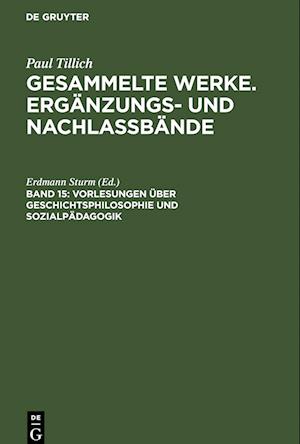 DE GRUYTER

Paul Tillich

GESAMMELTE WERKE. ERGÄNZUNGS- UND NACHLASSBÄNDE

Erdmann Sturm (Ed.)

BAND 15: VORLESUNGEN ÜBER GESCHICHTSPHILOSOPHIE UND SOZIALPÄDAGOGIK

DE G